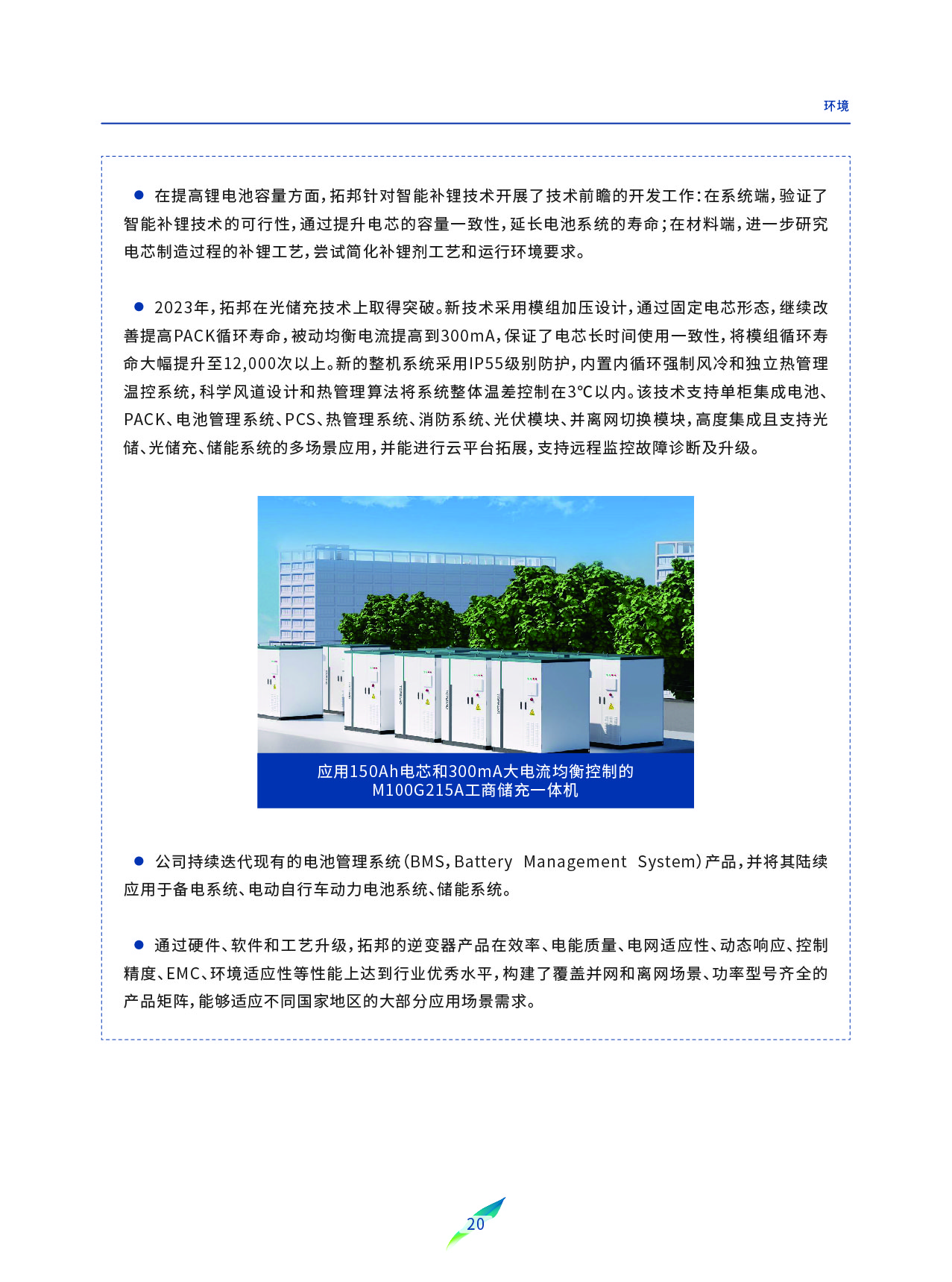 环境

● 在提高锂电池容量方面，拓邦针对智能补锂技术开展了技术前瞻的开发工作：在系统端，验证了智能补锂技术的可行性，通过提升电芯的容量一致性，延长电池系统的寿命；在材料端，进一步研究电芯制造过程的补锂工艺，尝试简化补锂剂工艺和运行环境要求。

● 2023年，拓邦在光储充技术上取得突破。新技术采用模组加压设计，通过固定电芯形态，继续改善提高PACK循环寿命，被动均衡电流提高到300mA，保证了电芯长时间使用一致性，将模组循环寿命大幅提升至12,000次以上。新的整机系统采用IP55级别防护，内置内循环强制风冷和独立热管理温控系统，科学风道设计和热管理算法将系统整体温差控制在3℃以内。该技术支持单柜集成电池、PACK、电池管理系统、PCS、热管理系统、消防系统、光伏模块、并离网切换模块，高度集成且支持光储、光储充、储能系统的多场景应用，并能进行云平台拓展，支持远程监控故障诊断及升级。

应用150Ah电芯和300mA大电流均衡控制的
M100G215A工商储充一体机

● 公司持续迭代现有的电池管理系统（BMS，Battery Management System）产品，并将其陆续应用于备电系统、电动自行车动力电池系统、储能系统。

● 通过硬件、软件和工艺升级，拓邦的逆变器产品在效率、电能质量、电网适应性、动态响应、控制精度、EMC、环境适应性等性能上达到行业优秀水平，构建了覆盖并网和离网场景、功率型号齐全的产品矩阵，能够适应不同国家地区的大部分应用场景需求。

20